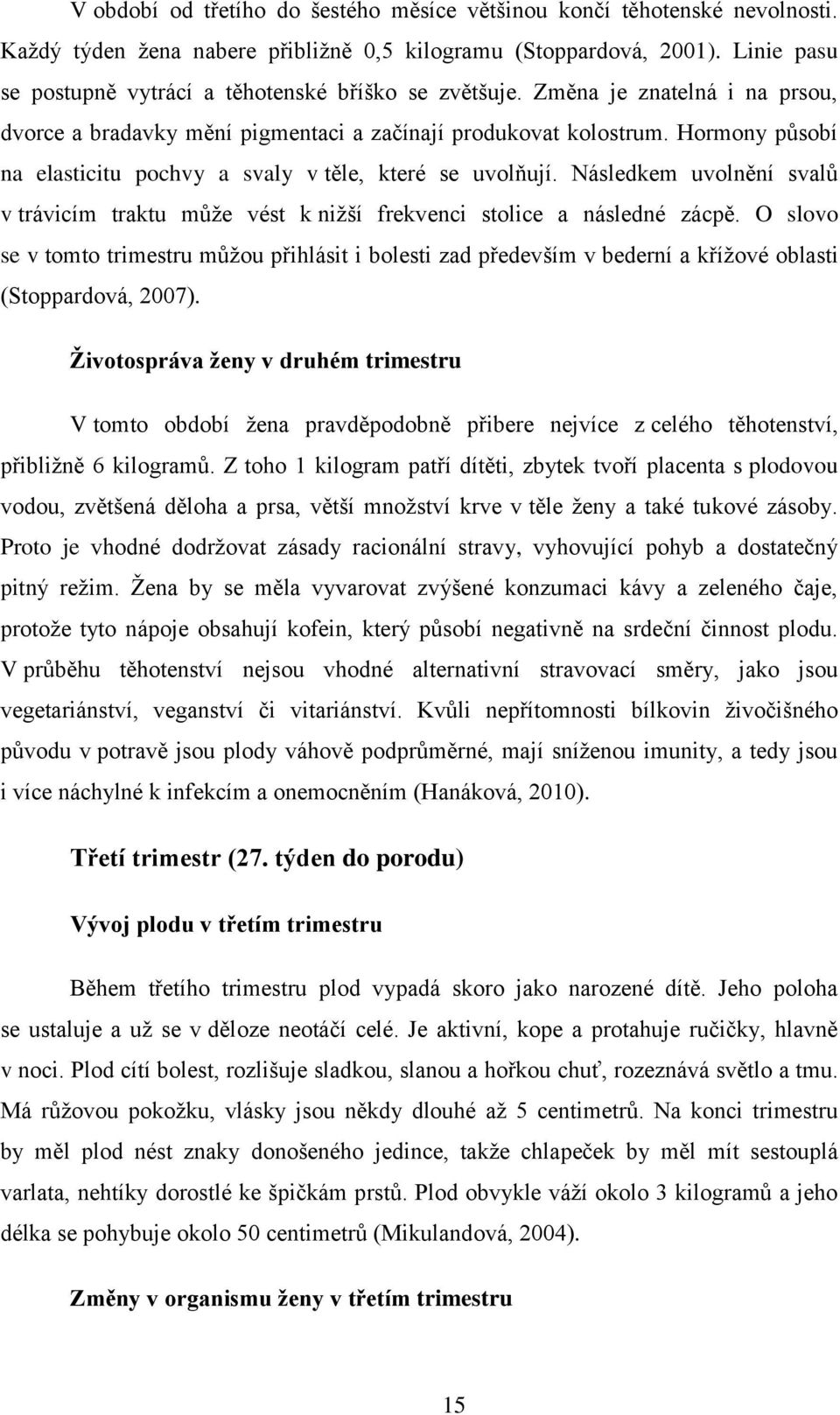 V období od třetího do šestého měsíce většinou končí těhotenské nevolnosti. Každý týden žena nabere přibližně 0,5 kilogramu (Stoppardová, 2001). Linie pasu se postupně vytrácí a těhotenské bříško se zvětšuje. Změna je znatelná i na prsou, dvorce a bradavky mění pigmentaci a začínají produkovat kolostrum. Hormony působí na elasticitu pochvy a svaly v těle, které se uvolňují. Následkem uvolnění svalů v trávicím traktu může vést k nižší frekvenci stolice a následné zácpě. O slovo se v tomto trimestru můžou přihlásit i bolesti zad především v bederní a křížové oblasti (Stoppardová, 2007).

Životospráva ženy v druhém trimestru

V tomto období žena pravděpodobně přibere nejvíce z celého těhotenství, přibližně 6 kilogramů. Z toho 1 kilogram patří dítěti, zbytek tvoří placenta s plodovou vodou, zvětšená děloha a prsa, větší množství krve v těle ženy a také tukové zásoby. Proto je vhodné dodržovat zásady racionální stravy, vyhovující pohyb a dostatečný pitný režim. Žena by se měla vyvarovat zvýšené konzumaci kávy a zeleného čaje, protože tyto nápoje obsahují kofein, který působí negativně na srdeční činnost plodu. V průběhu těhotenství nejsou vhodné alternativní stravovací směry, jako jsou vegetariánství, veganství či vitariánství. Kvůli nepřítomnosti bílkovin živočišného původu v potravě jsou plody váhově podprůměrné, mají sníženou imunity, a tedy jsou i více náchylné k infekcím a onemocněním (Hanáková, 2010).

Třetí trimestr (27. týden do porodu)

Vývoj plodu v třetím trimestru

Během třetího trimestru plod vypadá skoro jako narozené dítě. Jeho poloha se ustaluje a už se v děloze neotáčí celé. Je aktivní, kope a protahuje ručičky, hlavně v noci. Plod cítí bolest, rozlišuje sladkou, slanou a hořkou chuť, rozeznává světlo a tmu. Má růžovou pokožku, vlásky jsou někdy dlouhé až 5 centimetrů. Na konci trimestru by měl plod nést znaky donošeného jedince, takže chlapeček by měl mít sestouplá varlata, nehtíky dorostlé ke špičkám prstů. Plod obvykle váží okolo 3 kilogramů a jeho délka se pohybuje okolo 50 centimetrů (Mikulandová, 2004).

Změny v organismu ženy v třetím trimestru

15